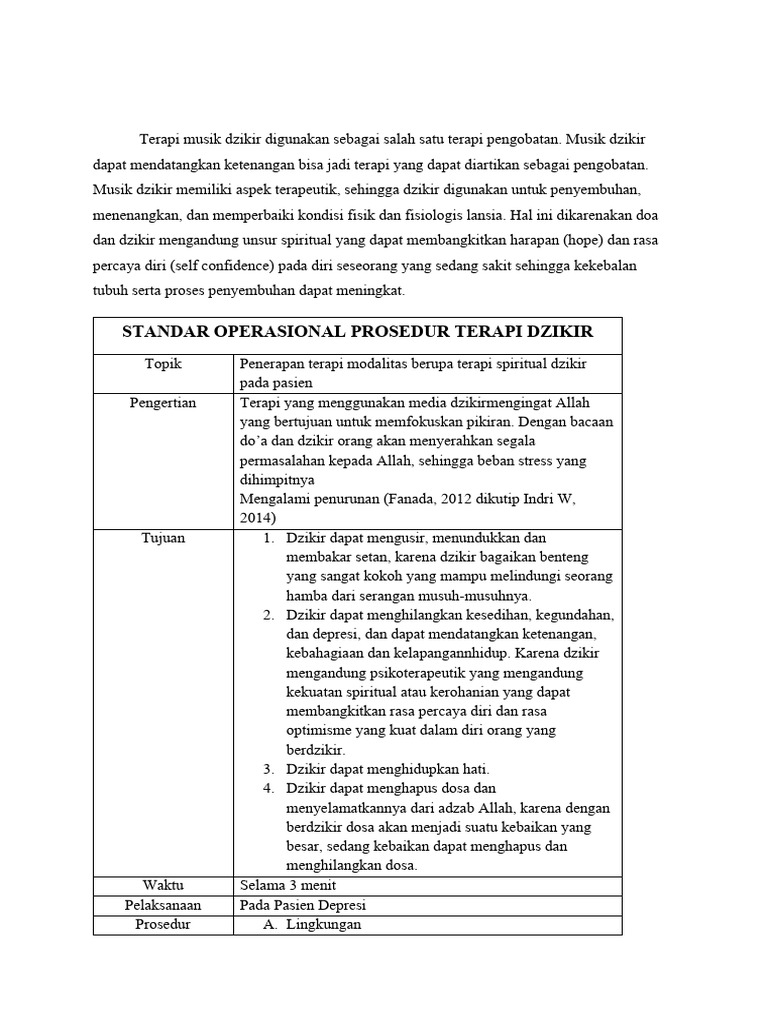 Terapi musik dzikir digunakan sebagai salah satu terapi pengobatan. Musik dzikir dapat mendatangkan ketenangan bisa jadi terapi yang dapat diartikan sebagai pengobatan. Musik dzikir memiliki aspek terapeutik, sehingga dzikir digunakan untuk penyembuhan, menenangkan, dan memperbaiki kondisi fisik dan fisiologis lansia. Hal ini dikarenakan doa dan dzikir mengandung unsur spiritual yang dapat membangkitkan harapan (hope) dan rasa percaya diri (self confidence) pada diri seseorang yang sedang sakit sehingga kekebalan tubuh serta proses penyembuhan dapat meningkat.

| STANDAR OPERASIONAL PROSEDUR TERAPI DZIKIR | |
|---|---|
| Topik | Penerapan terapi modalitas berupa terapi spiritual dzikir pada pasien |
| Pengertian | Terapi yang menggunakan media dzikirmengingat Allah yang bertujuan untuk memfokuskan pikiran. Dengan bacaan do'a dan dzikir orang akan menyerahkan segala permasalahan kepada Allah, sehingga beban stress yang dihimpitnya Mengalami penurunan (Fanada, 2012 dikutip Indri W, 2014) |
| Tujuan | 1. Dzikir dapat mengusir, menundukkan dan membakar setan, karena dzikir bagaikan benteng yang sangat kokoh yang mampu melindungi seorang hamba dari serangan musuh-musuhnya. 2. Dzikir dapat menghilangkan kesedihan, kegundahan, dan depresi, dan dapat mendatangkan ketenangan, kebahagiaan dan kelapangannhidup. Karena dzikir mengandung psikoterapeutik yang mengandung kekuatan spiritual atau kerohanian yang dapat membangkitkan rasa percaya diri dan rasa optimisme yang kuat dalam diri orang yang berdzikir. 3. Dzikir dapat menghidupkan hati. 4. Dzikir dapat menghapus dosa dan menyelamatkannya dari adzab Allah, karena dengan berdzikir dosa akan menjadi suatu kebaikan yang besar, sedang kebaikan dapat menghapus dan menghilangkan dosa. |
| Waktu | Selama 3 menit |
| Pelaksanaan | Pada Pasien Depresi |
| Prosedur | A. Lingkungan |